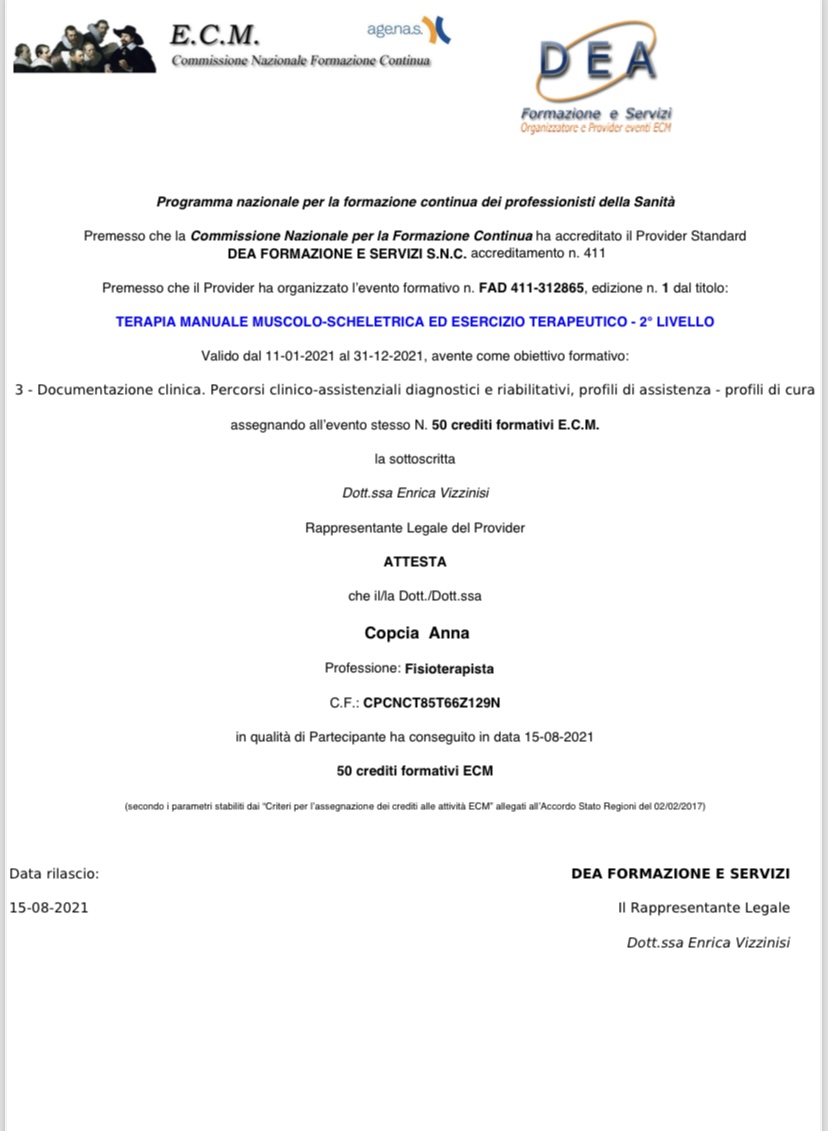 E.C.M.
Commissione Nazionale Formazione Continua
agenas.

DEA
Formazione e Servizi
Organizzatore e Provider eventi ECM

Programma nazionale per la formazione continua dei professionisti della Sanità

Premesso che la Commissione Nazionale per la Formazione Continua ha accreditato il Provider Standard DEA FORMAZIONE E SERVIZI S.N.C. accreditamento n. 411

Premesso che il Provider ha organizzato l'evento formativo n. FAD 411-312865, edizione n. 1 dal titolo:

TERAPIA MANUALE MUSCOLO-SCHELETRICA ED ESERCIZIO TERAPEUTICO - 2° LIVELLO

Valido dal 11-01-2021 al 31-12-2021, avente come obiettivo formativo:

3 - Documentazione clinica. Percorsi clinico-assistenziali diagnostici e riabilitativi, profili di assistenza - profili di cura

assegnando all'evento stesso N. 50 crediti formativi E.C.M.

la sottoscritta

Dott.ssa Enrica Vizzinisi

Rappresentante Legale del Provider

ATTESTA

che il/la Dott./Dott.ssa

Copcia Anna

Professione: Fisioterapista

C.F.: CPCNCT85T66Z129N

in qualità di Partecipante ha conseguito in data 15-08-2021

50 crediti formativi ECM

(secondo i parametri stabiliti dai "Criteri per l'assegnazione dei crediti alle attività ECM" allegati all'Accordo Stato Regioni del 02/02/2017)

Data rilascio:
15-08-2021

DEA FORMAZIONE E SERVIZI
Il Rappresentante Legale
Dott.ssa Enrica Vizzinisi